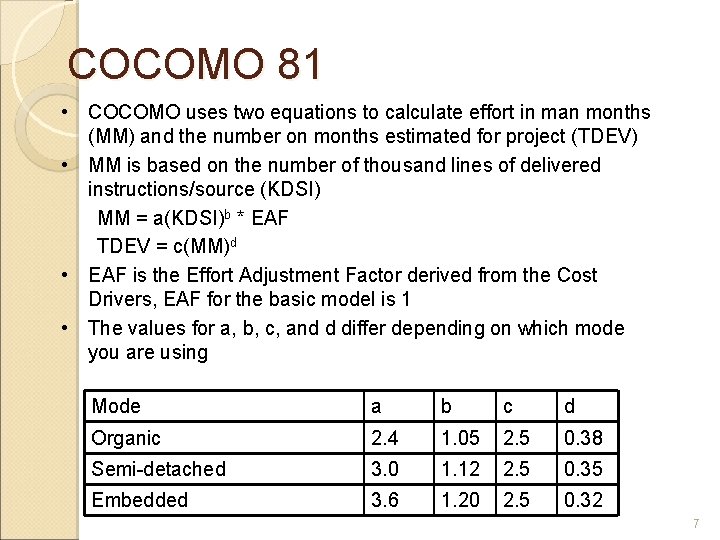 COCOMO 81

• COCOMO uses two equations to calculate effort in man months (MM) and the number on months estimated for project (TDEV)

• MM is based on the number of thousand lines of delivered instructions/source (KDSI)

$MM = a(KDSI)^b * EAF$

$TDEV = c(MM)^d$

• EAF is the Effort Adjustment Factor derived from the Cost Drivers, EAF for the basic model is 1

• The values for a, b, c, and d differ depending on which mode you are using

| Mode | a | b | c | d |
|---|---|---|---|---|
| Organic | 2.4 | 1.05 | 2.5 | 0.38 |
| Semi-detached | 3.0 | 1.12 | 2.5 | 0.35 |
| Embedded | 3.6 | 1.20 | 2.5 | 0.32 |

7